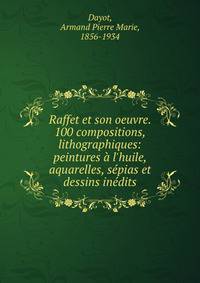 Dayot,
Armand Pierre Marie,
1856-1934

Raffet et son oeuvre. 100 compositions, lithographiques: peintures à l'huile, aquarelles, sépias et dessins inédits